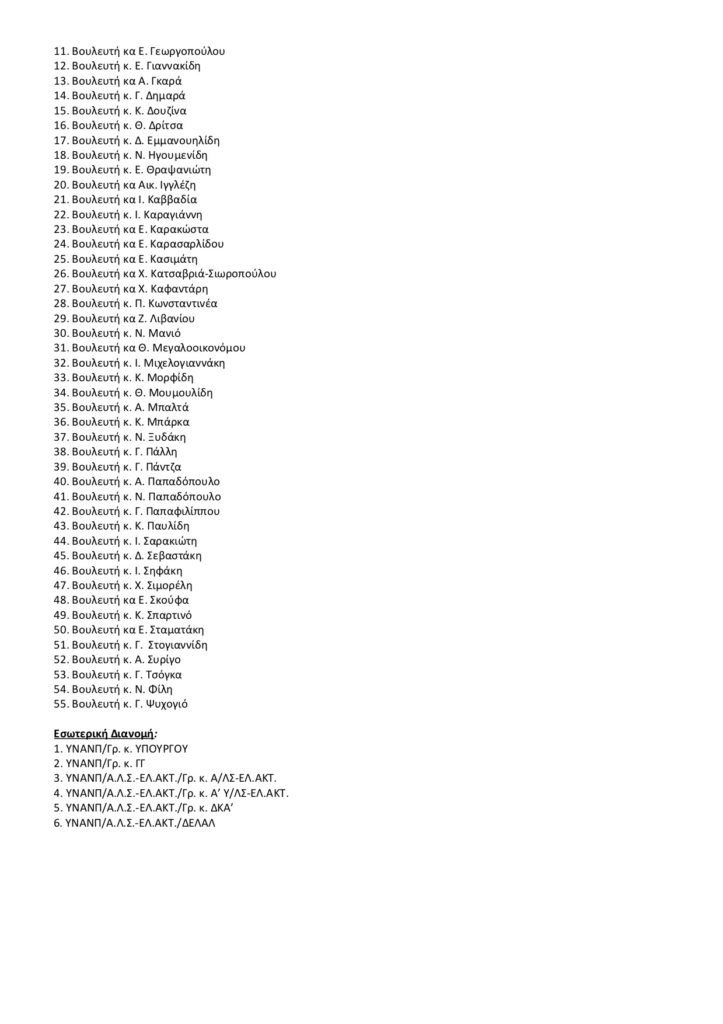 11. Βουλευτή κα Ε. Γεωργοπούλου
12. Βουλευτή κ. Ε. Γιαννακίδη
13. Βουλευτή κα Α. Γκαρά
14. Βουλευτή κ. Γ. Δημαρά
15. Βουλευτή κ. Κ. Δουζίνα
16. Βουλευτή κ. Θ. Δρίτσα
17. Βουλευτή κ. Δ. Εμμανουηλίδη
18. Βουλευτή κ. Ν. Ηγουμενίδη
19. Βουλευτή κ. Ε. Θραψανιώτη
20. Βουλευτή κα Αικ. Ιγγλέζη
21. Βουλευτή κα Ι. Καββαδία
22. Βουλευτή κ. Ι. Καραγιάννη
23. Βουλευτή κα Ε. Καρακώστα
24. Βουλευτή κα Ε. Καρασαρλίδου
25. Βουλευτή κα Ε. Κασιμάτη
26. Βουλευτή κα Χ. Κατσαβριά-Σιωροπούλου
27. Βουλευτή κα Χ. Καφαντάρη
28. Βουλευτή κ. Π. Κωνσταντινέα
29. Βουλευτή κα Ζ. Λιβανίου
30. Βουλευτή κ. Ν. Μανιό
31. Βουλευτή κα Θ. Μεγαλοοικονόμου
32. Βουλευτή κ. Ι. Μιχελογιαννάκη
33. Βουλευτή κ. Κ. Μορφίδη
34. Βουλευτή κ. Θ. Μουμουλίδη
35. Βουλευτή κ. Α. Μπαλτά
36. Βουλευτή κ. Κ. Μπάρκα
37. Βουλευτή κ. Ν. Ξυδάκη
38. Βουλευτή κ. Γ. Πάλλη
39. Βουλευτή κ. Γ. Πάντζα
40. Βουλευτή κ. Α. Παπαδόπουλο
41. Βουλευτή κ. Ν. Παπαδόπουλο
42. Βουλευτή κ. Γ. Παπαφιλίππου
43. Βουλευτή κ. Κ. Παυλίδη
44. Βουλευτή κ. Ι. Σαρακιώτη
45. Βουλευτή κ. Δ. Σεβαστάκη
46. Βουλευτή κ. Ι. Σηφάκη
47. Βουλευτή κ. Χ. Σιμορέλη
48. Βουλευτή κα Ε. Σκούφα
49. Βουλευτή κ. Κ. Σπαρτινό
50. Βουλευτή κα Ε. Σταματάκη
51. Βουλευτή κ. Γ. Στογιαννίδη
52. Βουλευτή κ. Α. Συρίγο
53. Βουλευτή κ. Γ. Τσόγκα
54. Βουλευτή κ. Ν. Φίλη
55. Βουλευτή κ. Γ. Ψυχογιό

Εσωτερική Διανομή:
1. ΥΝΑΝΠ/Γρ. κ. ΥΠΟΥΡΓΟΥ
2. ΥΝΑΝΠ/Γρ. κ. ΓΓ
3. ΥΝΑΝΠ/Α.Λ.Σ.-ΕΛ.ΑΚΤ./Γρ. κ. Α/ΛΣ-ΕΛ.ΑΚΤ.
4. ΥΝΑΝΠ/Α.Λ.Σ.-ΕΛ.ΑΚΤ./Γρ. κ. Α' Υ/ΛΣ-ΕΛ.ΑΚΤ.
5. ΥΝΑΝΠ/Α.Λ.Σ.-ΕΛ.ΑΚΤ./Γρ. κ. ΔΚΑ'
6. ΥΝΑΝΠ/Α.Λ.Σ.-ΕΛ.ΑΚΤ./ΔΕΛΑΛ